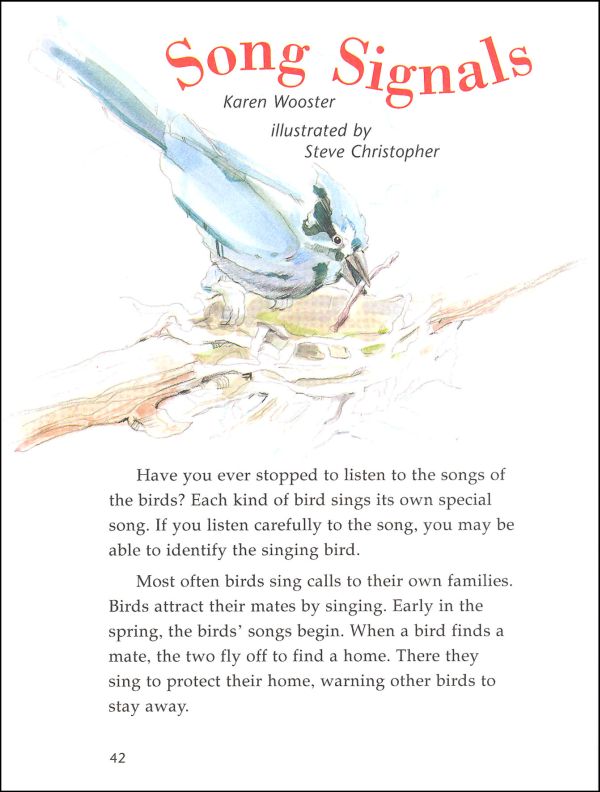 Song Signals

Karen Wooster

illustrated by
Steve Christopher

Have you ever stopped to listen to the songs of the birds? Each kind of bird sings its own special song. If you listen carefully to the song, you may be able to identify the singing bird.

Most often birds sing calls to their own families. Birds attract their mates by singing. Early in the spring, the birds' songs begin. When a bird finds a mate, the two fly off to find a home. There they sing to protect their home, warning other birds to stay away.

42